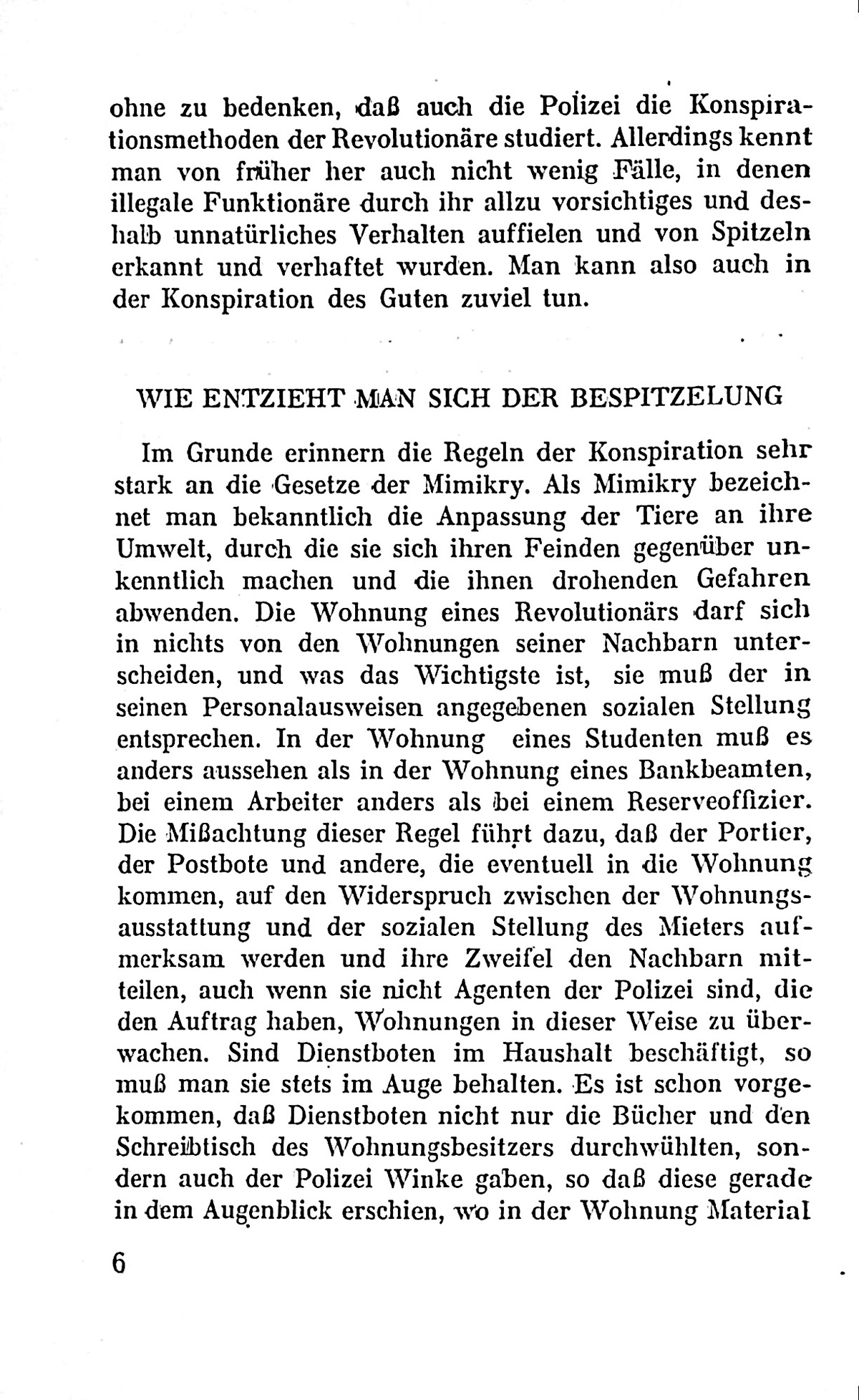 ohne zu bedenken, daß auch die Polizei die Konspirationsmethoden der Revolutionäre studiert. Allerdings kennt man von früher her auch nicht wenig Fälle, in denen illegale Funktionäre durch ihr allzu vorsichtiges und deshalb unnatürliches Verhalten auffielen und von Spitzeln erkannt und verhaftet wurden. Man kann also auch in der Konspiration des Guten zuviel tun.

WIE ENTZIEHT MAN SICH DER BESPITZELUNG

Im Grunde erinnern die Regeln der Konspiration sehr stark an die Gesetze der Mimikry. Als Mimikry bezeichnet man bekanntlich die Anpassung der Tiere an ihre Umwelt, durch die sie sich ihren Feinden gegenüber unkenntlich machen und die ihnen drohenden Gefahren abwenden. Die Wohnung eines Revolutionärs darf sich in nichts von den Wohnungen seiner Nachbarn unterscheiden, und was das Wichtigste ist, sie muß der in seinen Personalausweisen angegebenen sozialen Stellung entsprechen. In der Wohnung eines Studenten muß es anders aussehen als in der Wohnung eines Bankbeamten, bei einem Arbeiter anders als bei einem Reserveoffizier. Die Mißachtung dieser Regel führt dazu, daß der Portier, der Postbote und andere, die eventuell in die Wohnung kommen, auf den Widerspruch zwischen der Wohnungsausstattung und der sozialen Stellung des Mieters aufmerksam werden und ihre Zweifel den Nachbarn mitteilen, auch wenn sie nicht Agenten der Polizei sind, die den Auftrag haben, Wohnungen in dieser Weise zu überwachen. Sind Dienstboten im Haushalt beschäftigt, so muß man sie stets im Auge behalten. Es ist schon vorgekommen, daß Dienstboten nicht nur die Bücher und den Schreibtisch des Wohnungsbesitzers durchwühlten, sondern auch der Polizei Winke gaben, so daß diese gerade in dem Augenblick erschien, wo in der Wohnung Material

6